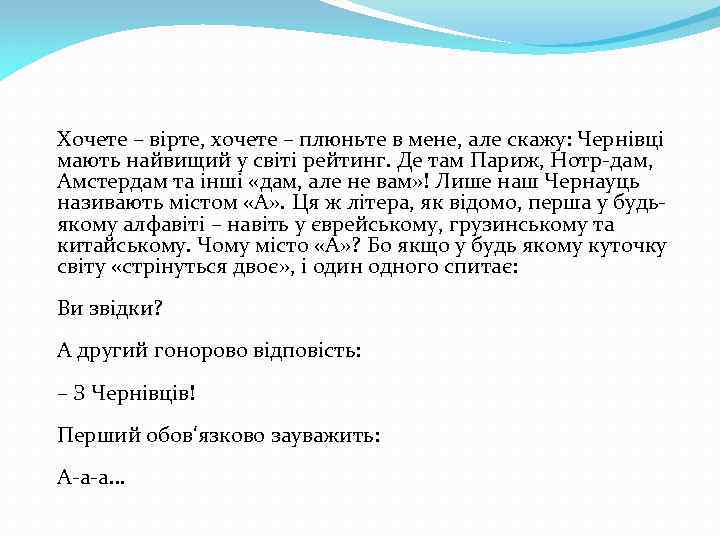 Хочете – вірте, хочете – плюньте в мене, але скажу: Чернівці мають найвищий у світі рейтинг. Де там Париж, Нотр-дам, Амстердам та інші «дам, але не вам»! Лише наш Чернауць називають містом «А». Ця ж літера, як відомо, перша у будь-якому алфавіті – навіть у єврейському, грузинському та китайському. Чому місто «А»? Бо якщо у будь якому куточку світу «стрінуться двоє», і один одного спитає:

Ви звідки?

А другий гонорово відповість:

– З Чернівців!

Перший обов‘язково зауважить:

А-а-а...